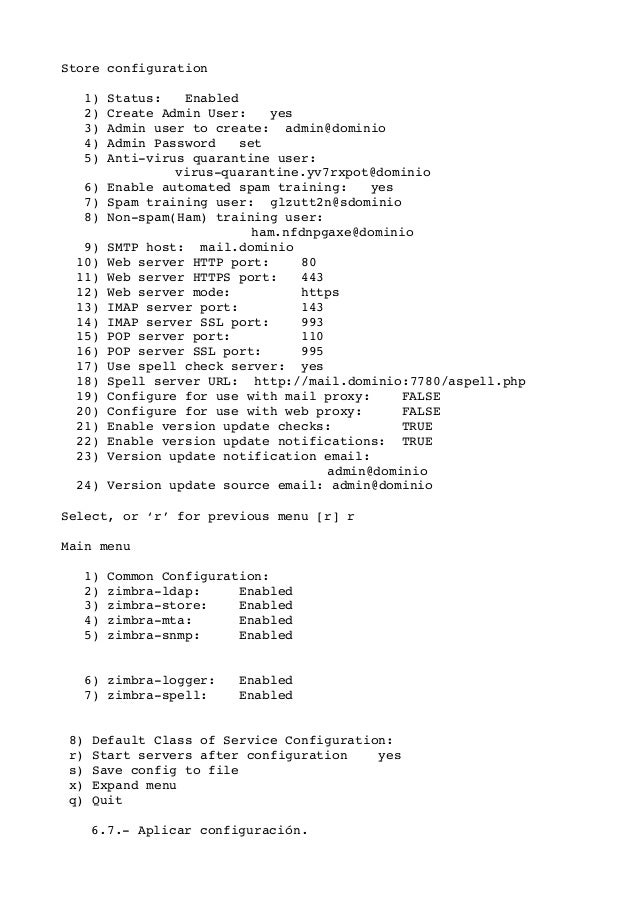 Store configuration

1) Status: Enabled
2) Create Admin User: yes
3) Admin user to create: admin@dominio
4) Admin Password set
5) Anti-virus quarantine user:
virus-quarantine.yv7rxpot@dominio
6) Enable automated spam training: yes
7) Spam training user: glzutt2n@sdominio
8) Non-spam(Ham) training user:
ham.nfdnpgaxe@dominio
9) SMTP host: mail.dominio
10) Web server HTTP port: 80
11) Web server HTTPS port: 443
12) Web server mode: https
13) IMAP server port: 143
14) IMAP server SSL port: 993
15) POP server port: 110
16) POP server SSL port: 995
17) Use spell check server: yes
18) Spell server URL: http://mail.dominio:7780/aspell.php
19) Configure for use with mail proxy: FALSE
20) Configure for use with web proxy: FALSE
21) Enable version update checks: TRUE
22) Enable version update notifications: TRUE
23) Version update notification email:
admin@dominio
24) Version update source email: admin@dominio

Select, or ‘r’ for previous menu [r] r

Main menu

1) Common Configuration:
2) zimbra-ldap: Enabled
3) zimbra-store: Enabled
4) zimbra-mta: Enabled
5) zimbra-snmp: Enabled

6) zimbra-logger: Enabled
7) zimbra-spell: Enabled

8) Default Class of Service Configuration:
r) Start servers after configuration yes
s) Save config to file
x) Expand menu
q) Quit

6.7.- Aplicar configuración.